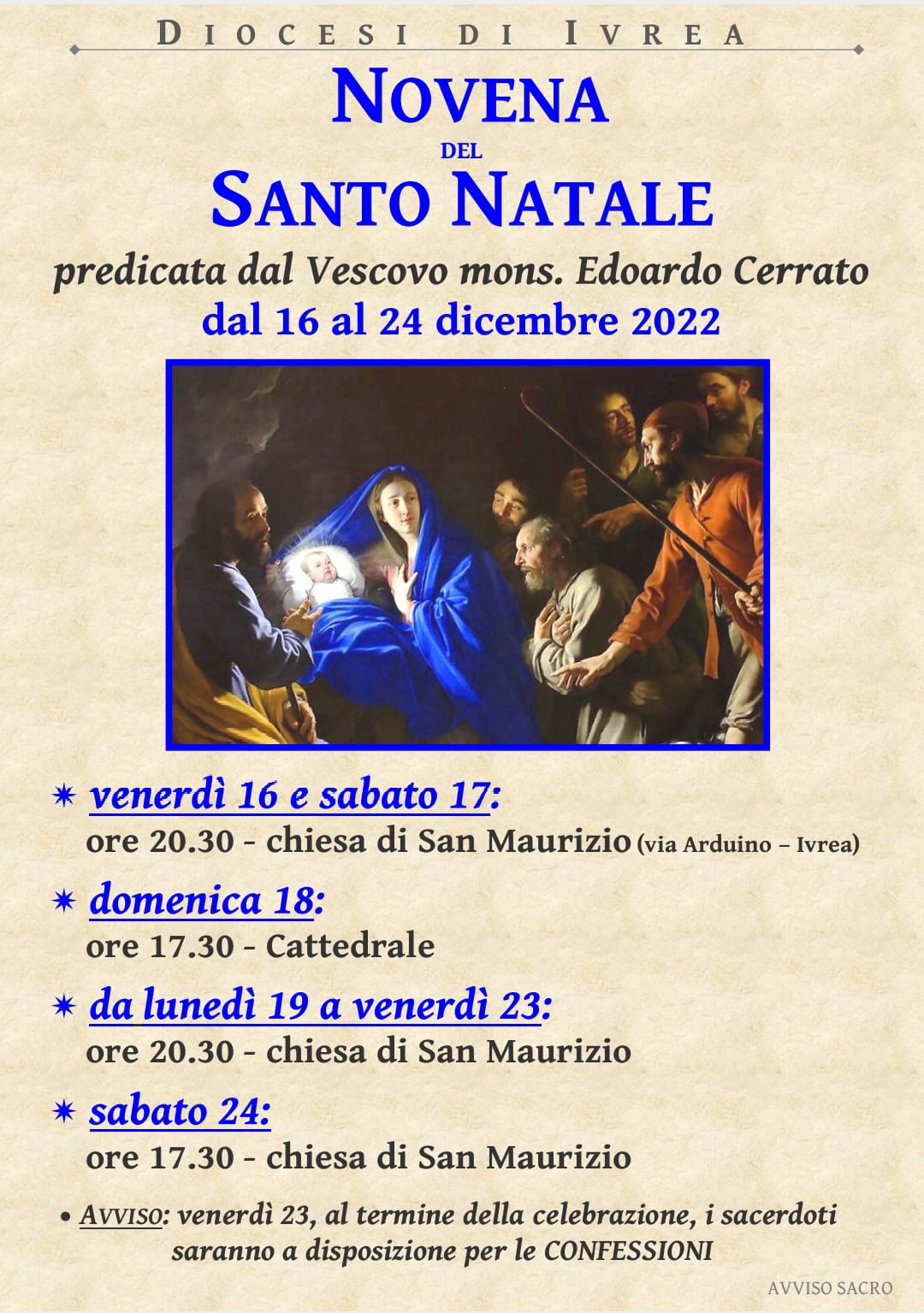 DIOCESI DI IVREA

NOVENA
DEL
SANTO NATALE

predicata dal Vescovo mons. Edoardo Cerrato
dal 16 al 24 dicembre 2022

✷ venerdì 16 e sabato 17:
ore 20.30 - chiesa di San Maurizio (via Arduino – Ivrea)

✷ domenica 18:
ore 17.30 - Cattedrale

✷ da lunedì 19 a venerdì 23:
ore 20.30 - chiesa di San Maurizio

✷ sabato 24:
ore 17.30 - chiesa di San Maurizio

• AVVISO: venerdì 23, al termine della celebrazione, i sacerdoti saranno a disposizione per le CONFESSIONI

AVVISO SACRO